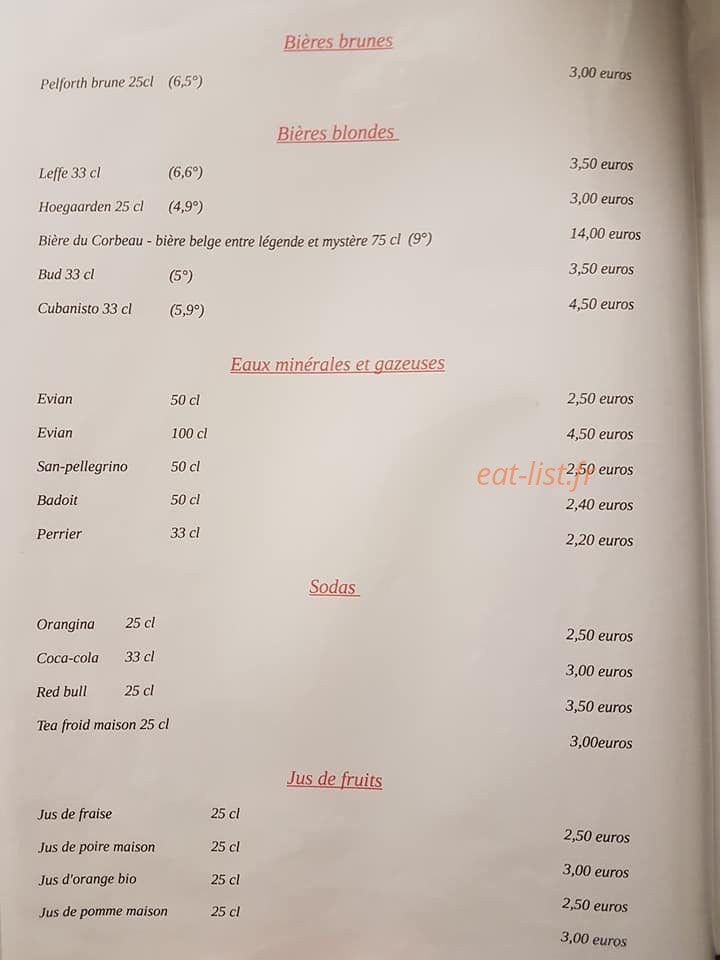 Bières brunes

Pelforth brune 25cl (6,5°) 3,00 euros

Bières blondes

Leffe 33 cl (6,6°) 3,50 euros

Hoegaarden 25 cl (4,9°) 3,00 euros

Bière du Corbeau - bière belge entre légende et mystère 75 cl (9°) 14,00 euros

Bud 33 cl (5°) 3,50 euros

Cubanisto 33 cl (5,9°) 4,50 euros

Eaux minérales et gazeuses

Evian 50 cl 2,50 euros

Evian 100 cl 4,50 euros

San-pellegrino 50 cl 2,50 euros

Badoit 50 cl 2,40 euros

Perrier 33 cl 2,20 euros

Sodas

Orangina 25 cl 2,50 euros

Coca-cola 33 cl 3,00 euros

Red bull 25 cl 3,50 euros

Tea froid maison 25 cl 3,00euros

Jus de fruits

Jus de fraise 25 cl 2,50 euros

Jus de poire maison 25 cl 3,00 euros

Jus d'orange bio 25 cl 2,50 euros

Jus de pomme maison 25 cl 3,00 euros

eat-list.fr